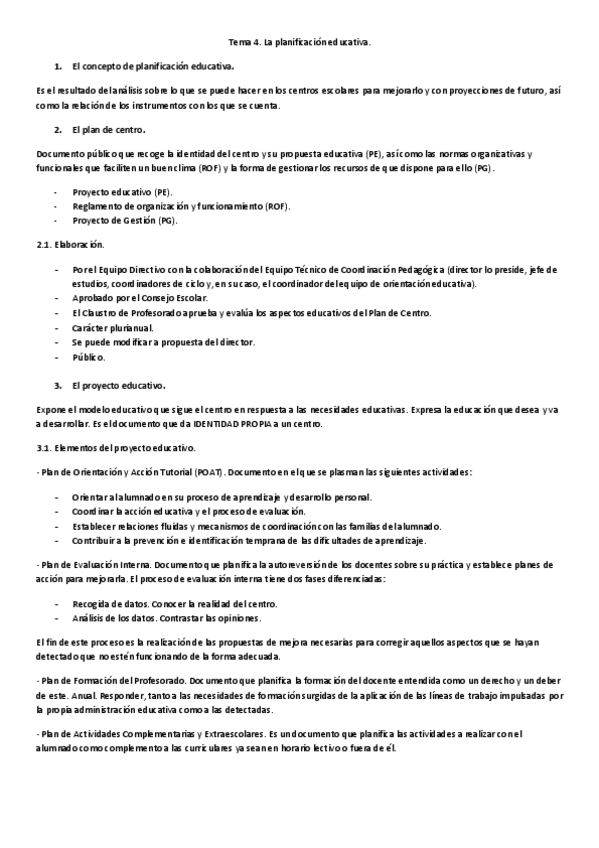 Tema 4. La planificación educativa.

1. El concepto de planificación educativa.

Es el resultado del análisis sobre lo que se puede hacer en los centros escolares para mejorarlo y con proyecciones de futuro, así como la relación de los instrumentos con los que se cuenta.

2. El plan de centro.

Documento público que recoge la identidad del centro y su propuesta educativa (PE), así como las normas organizativas y funcionales que faciliten un buen clima (ROF) y la forma de gestionar los recursos de que dispone para ello (PG).

- Proyecto educativo (PE).
- Reglamento de organización y funcionamiento (ROF).
- Proyecto de Gestión (PG).

2.1. Elaboración.

- Por el Equipo Directivo con la colaboración del Equipo Técnico de Coordinación Pedagógica (director lo preside, jefe de estudios, coordinadores de ciclo y, en su caso, el coordinador del equipo de orientación educativa).
- Aprobado por el Consejo Escolar.
- El Claustro de Profesorado aprueba y evalúa los aspectos educativos del Plan de Centro.
- Carácter plurianual.
- Se puede modificar a propuesta del director.
- Público.

3. El proyecto educativo.

Expone el modelo educativo que sigue el centro en respuesta a las necesidades educativas. Expresa la educación que desea y va a desarrollar. Es el documento que da IDENTIDAD PROPIA a un centro.

3.1. Elementos del proyecto educativo.

- Plan de Orientación y Acción Tutorial (POAT). Documento en el que se plasman las siguientes actividades:

- Orientar al alumnado en su proceso de aprendizaje y desarrollo personal.
- Coordinar la acción educativa y el proceso de evaluación.
- Establecer relaciones fluidas y mecanismos de coordinación con las familias del alumnado.
- Contribuir a la prevención e identificación temprana de las dificultades de aprendizaje.

- Plan de Evaluación Interna. Documento que planifica la autoreversión de los docentes sobre su práctica y establece planes de acción para mejorarla. El proceso de evaluación interna tiene dos fases diferenciadas:

- Recogida de datos. Conocer la realidad del centro.
- Análisis de los datos. Contrastar las opiniones.

El fin de este proceso es la realización de las propuestas de mejora necesarias para corregir aquellos aspectos que se hayan detectado que no estén funcionando de la forma adecuada.

- Plan de Formación del Profesorado. Documento que planifica la formación del docente entendida como un derecho y un deber de este. Anual. Responder, tanto a las necesidades de formación surgidas de la aplicación de las líneas de trabajo impulsadas por la propia administración educativa como a las detectadas.

- Plan de Actividades Complementarias y Extraescolares. Es un documento que planifica las actividades a realizar con el alumnado como complemento a las curriculares ya sean en horario lectivo o fuera de él.